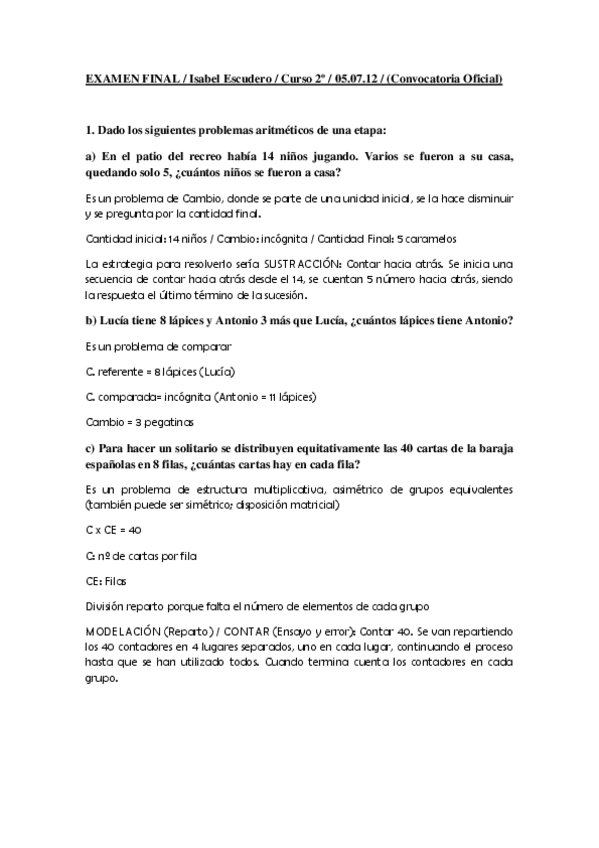 EXAMEN FINAL / Isabel Escudero / Curso 2º / 05.07.12 / (Convocatoria Oficial)

1. Dado los siguientes problemas aritméticos de una etapa:

a) En el patio del recreo había 14 niños jugando. Varios se fueron a su casa, quedando solo 5, ¿cuántos niños se fueron a casa?

Es un problema de Cambio, donde se parte de una unidad inicial, se la hace disminuir y se pregunta por la cantidad final.

Cantidad inicial: 14 niños / Cambio: incógnita / Cantidad Final: 5 caramelos

La estrategia para resolverlo sería SUSTRACCIÓN: Contar hacia atrás. Se inicia una secuencia de contar hacia atrás desde el 14, se cuentan 5 número hacia atrás, siendo la respuesta el último término de la sucesión.

b) Lucía tiene 8 lápices y Antonio 3 más que Lucía, ¿cuántos lápices tiene Antonio?

Es un problema de comparar

C. referente = 8 lápices (Lucía)

C. comparada= incógnita (Antonio = 11 lápices)

Cambio = 3 pegatinas

c) Para hacer un solitario se distribuyen equitativamente las 40 cartas de la baraja españolas en 8 filas, ¿cuántas cartas hay en cada fila?

Es un problema de estructura multiplicativa, asimétrico de grupos equivalentes (también puede ser simétrico; disposición matricial)

C x CE = 40

C: nº de cartas por fila

CE: Filas

División reparto porque falta el número de elementos de cada grupo

MODELACIÓN (Reparto) / CONTAR (Ensayo y error): Contar 40. Se van repartiendo los 40 contadores en 4 lugares separados, uno en cada lugar, continuando el proceso hasta que se han utilizado todos. Cuando termina cuenta los contadores en cada grupo.